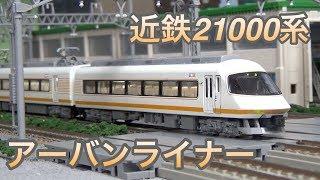 近鉄21000系

アーバンライナー